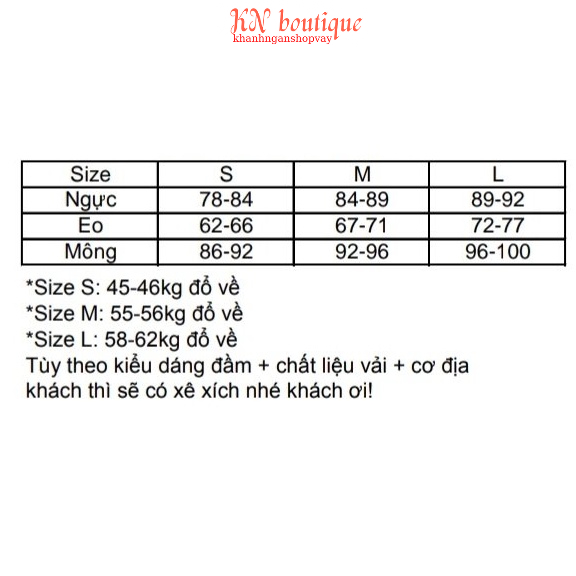 KN boutique
khanhnganshopvay

| Size | S | M | L |
|---|---|---|---|
| Ngực | 78-84 | 84-89 | 89-92 |
| Eo | 62-66 | 67-71 | 72-77 |
| Mông | 86-92 | 92-96 | 96-100 |

*Size S: 45-46kg đổ về
*Size M: 55-56kg đổ về
*Size L: 58-62kg đổ về
Tùy theo kiểu dáng đầm + chất liệu vải + cơ địa khách thì sẽ có xê xích nhé khách ơi!